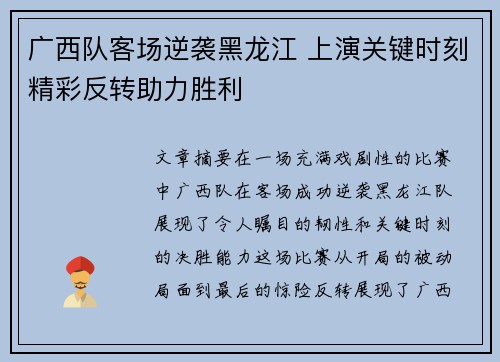 广西队客场逆袭黑龙江 上演关键时刻精彩反转助力胜利

文章摘要在一场充满戏剧性的比赛中广西队在客场成功逆袭黑龙江队展现了令人瞩目的韧性和关键时刻的决胜能力这场比赛从开局的被动局面到最后的惊险反转展现了广西